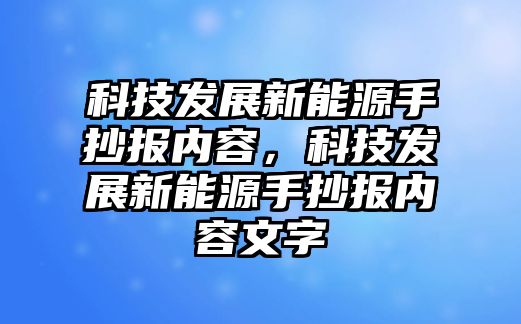 科技发展新能源手抄报内容，科技发展新能源手抄报内容文字